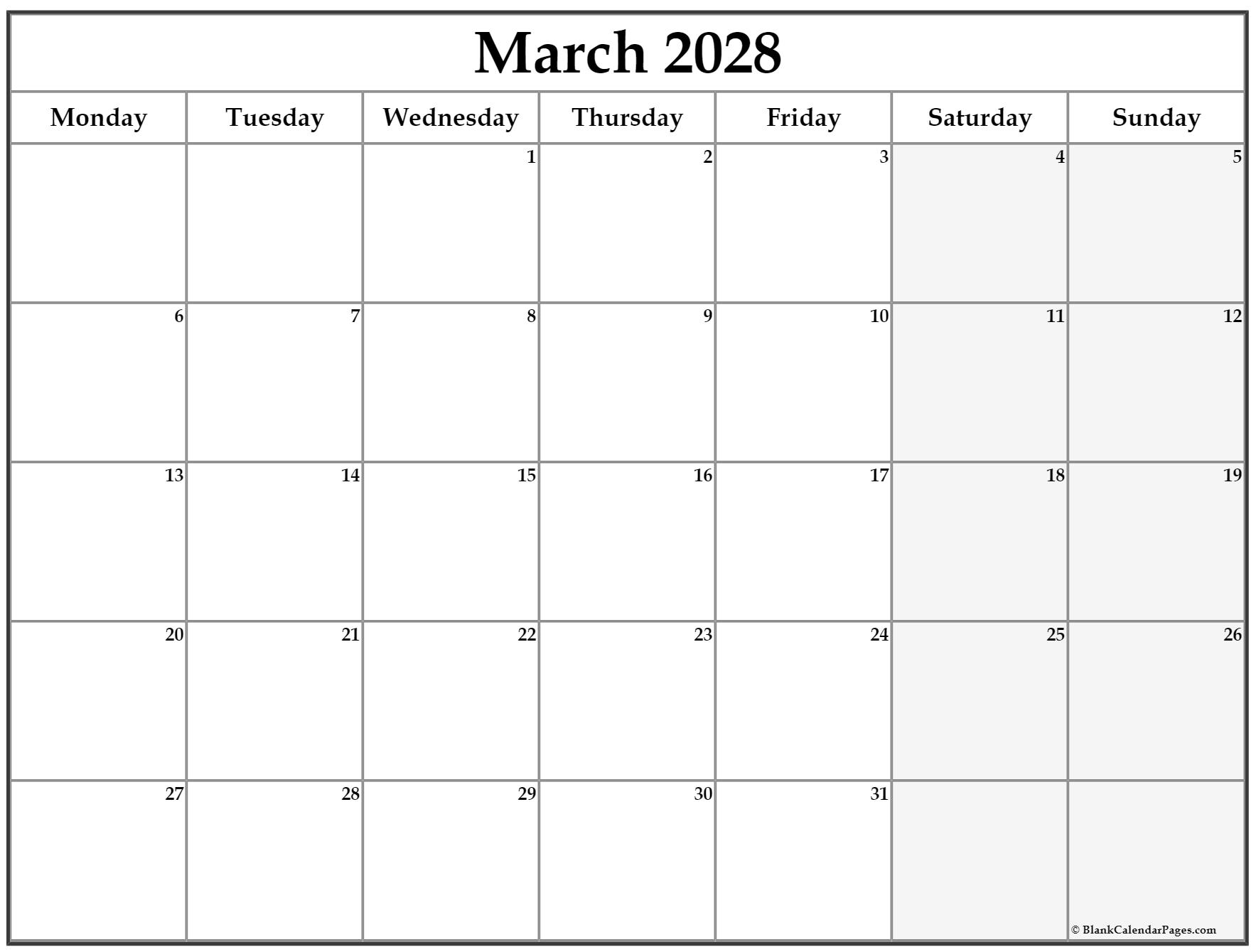 March 2028

| Monday | Tuesday | Wednesday | Thursday | Friday | Saturday | Sunday |
|---|---|---|---|---|---|---|
| | | 1 | 2 | 3 | 4 | 5 |
| 6 | 7 | 8 | 9 | 10 | 11 | 12 |
| 13 | 14 | 15 | 16 | 17 | 18 | 19 |
| 20 | 21 | 22 | 23 | 24 | 25 | 26 |
| 27 | 28 | 29 | 30 | 31 | | © BlankCalendarPages.com |